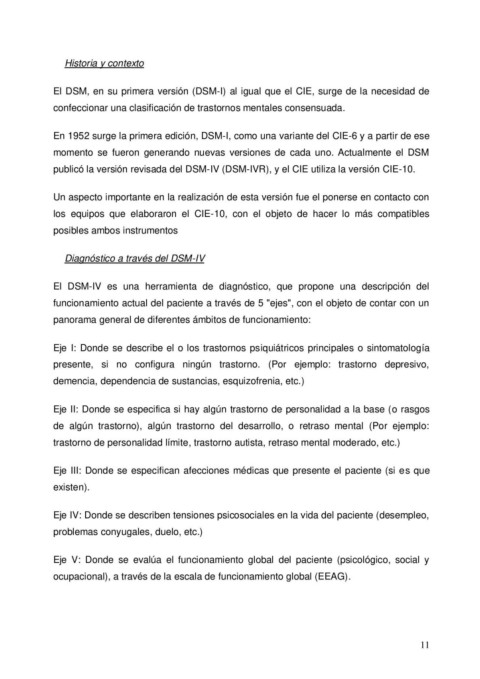 Historia y contexto

El DSM, en su primera versión (DSM-I) al igual que el CIE, surge de la necesidad de confeccionar una clasificación de trastornos mentales consensuada.

En 1952 surge la primera edición, DSM-I, como una variante del CIE-6 y a partir de ese momento se fueron generando nuevas versiones de cada uno. Actualmente el DSM publicó la versión revisada del DSM-IV (DSM-IVR), y el CIE utiliza la versión CIE-10.

Un aspecto importante en la realización de esta versión fue el ponerse en contacto con los equipos que elaboraron el CIE-10, con el objeto de hacer lo más compatibles posibles ambos instrumentos

Diagnóstico a través del DSM-IV

El DSM-IV es una herramienta de diagnóstico, que propone una descripción del funcionamiento actual del paciente a través de 5 "ejes", con el objeto de contar con un panorama general de diferentes ámbitos de funcionamiento:

Eje I: Donde se describe el o los trastornos psiquiátricos principales o sintomatología presente, si no configura ningún trastorno. (Por ejemplo: trastorno depresivo, demencia, dependencia de sustancias, esquizofrenia, etc.)

Eje II: Donde se especifica si hay algún trastorno de personalidad a la base (o rasgos de algún trastorno), algún trastorno del desarrollo, o retraso mental (Por ejemplo: trastorno de personalidad límite, trastorno autista, retraso mental moderado, etc.)

Eje III: Donde se especifican afecciones médicas que presente el paciente (si es que existen).

Eje IV: Donde se describen tensiones psicosociales en la vida del paciente (desempleo, problemas conyugales, duelo, etc.)

Eje V: Donde se evalúa el funcionamiento global del paciente (psicológico, social y ocupacional), a través de la escala de funcionamiento global (EEAG).

11